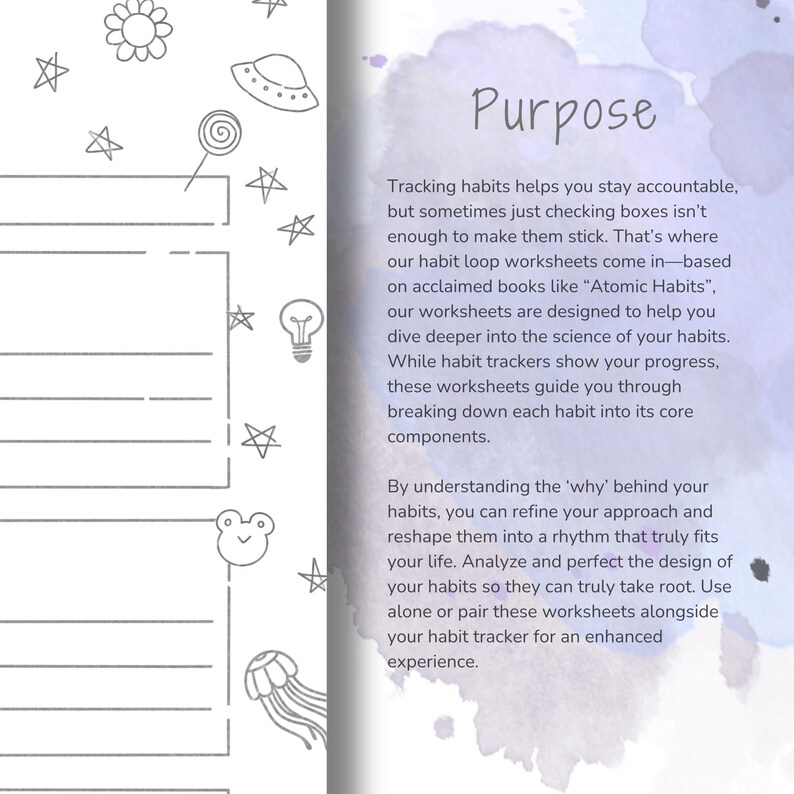 Purpose

Tracking habits helps you stay accountable, but sometimes just checking boxes isn't enough to make them stick. That's where our habit loop worksheets come in—based on acclaimed books like "Atomic Habits", our worksheets are designed to help you dive deeper into the science of your habits. While habit trackers show your progress, these worksheets guide you through breaking down each habit into its core components.

By understanding the 'why' behind your habits, you can refine your approach and reshape them into a rhythm that truly fits your life. Analyze and perfect the design of your habits so they can truly take root. Use alone or pair these worksheets alongside your habit tracker for an enhanced experience.